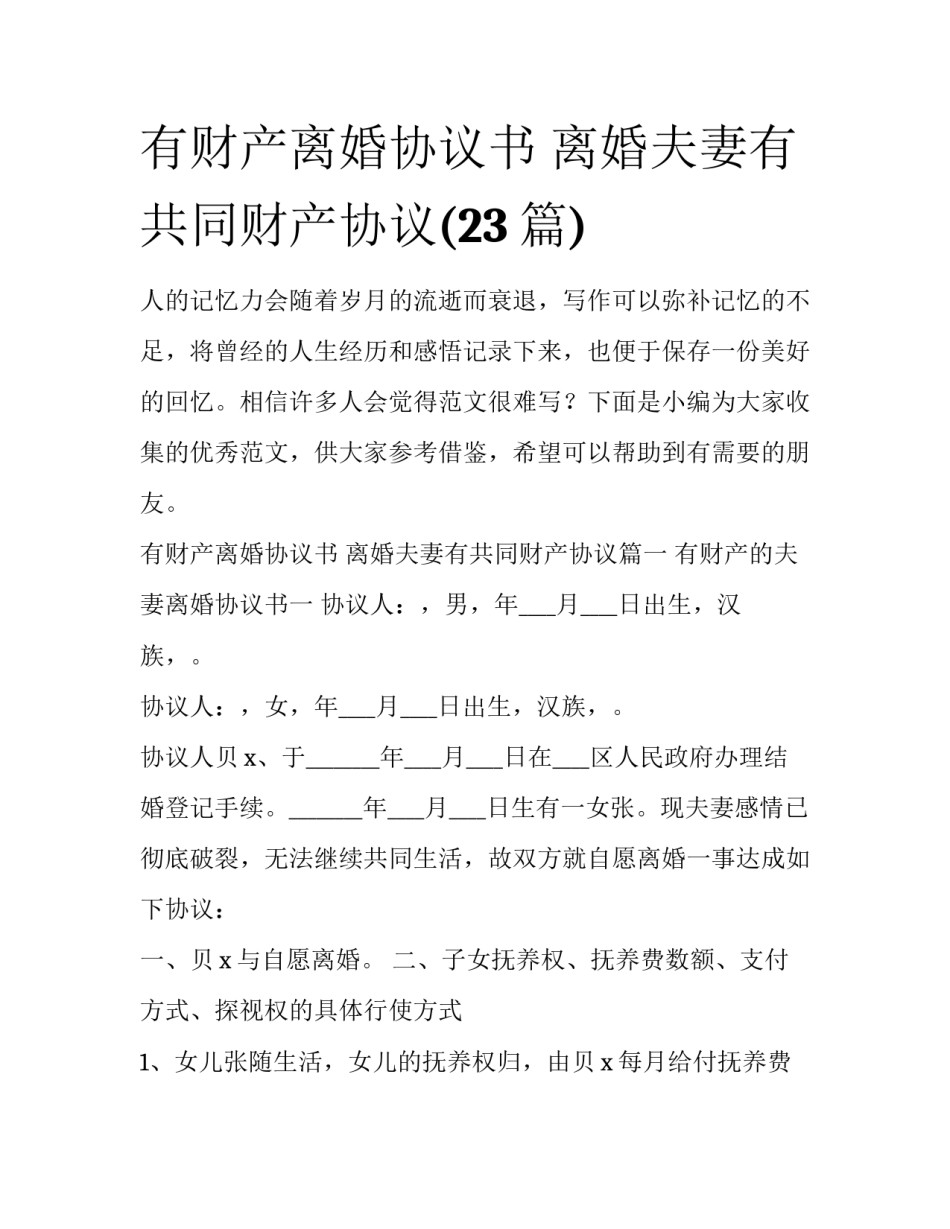 有财产离婚协议书 离婚夫妻有共同财产协议(23篇)

人的记忆力会随着岁月的流逝而衰退，写作可以弥补记忆的不足，将曾经的人生经历和感悟记录下来，也便于保存一份美好的回忆。相信许多人会觉得范文很难写？下面是小编为大家收集的优秀范文，供大家参考借鉴，希望可以帮助到有需要的朋友。

有财产离婚协议书 离婚夫妻有共同财产协议篇一 有财产的夫妻离婚协议书一 协议人：，男，年____月____日出生，汉族，。

协议人：，女，年____月____日出生，汉族，。

协议人贝x、于____年____月____日在____区人民政府办理结婚登记手续。____年____月____日生有一女张。现夫妻感情已彻底破裂，无法继续共同生活，故双方就自愿离婚一事达成如下协议：

一、贝x与自愿离婚。 二、子女抚养权、抚养费数额、支付方式、探视权的具体行使方式

1、女儿张随生活，女儿的抚养权归，由贝x每月给付抚养费